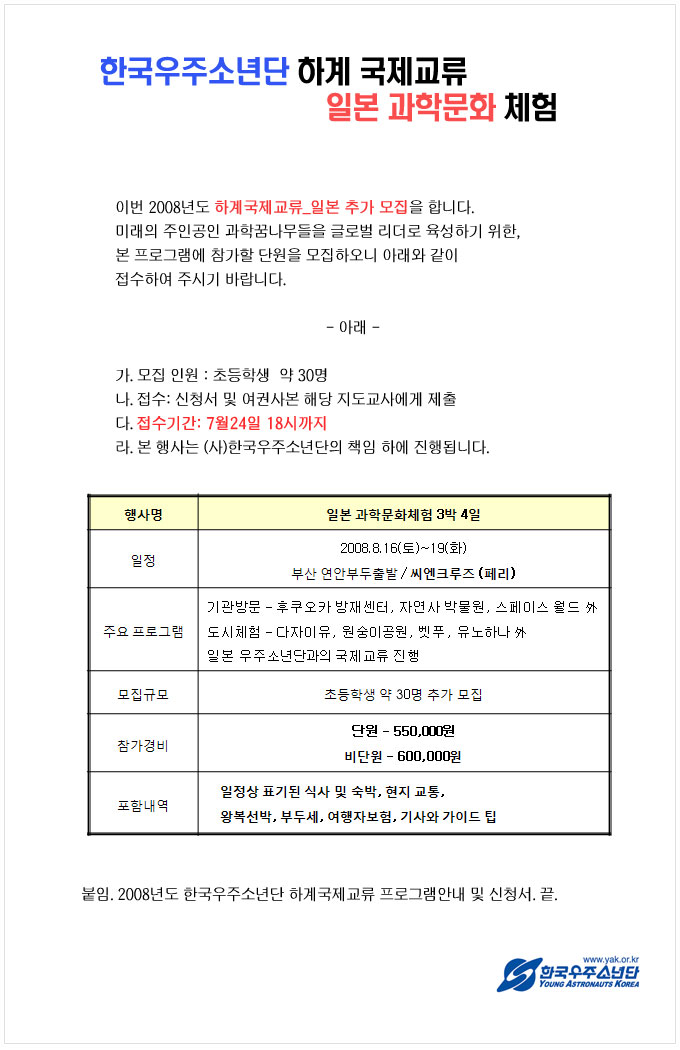 한국우주소년단 하계 국제교류
일본 과학문화 체험

이번 2008년도 하계국제교류_일본 추가 모집을 합니다. 미래의 주인공인 과학꿈나무들을 글로벌 리더로 육성하기 위한, 본 프로그램에 참가할 단원을 모집하오니 아래와 같이 접수하여 주시기 바랍니다.

- 아래 -

가. 모집 인원 : 초등학생 약 30명
나. 접수: 신청서 및 여권사본 해당 지도교사에게 제출
다. 접수기간: 7월24일 18시까지
라. 본 행사는 (사)한국우주소년단의 책임 하에 진행됩니다.

| 행사명 | 일본 과학문화체험 3박 4일 |
|---|---|
| 일정 | 2008.8.16(토)~19(화) 부산 연안부두출발 / 씨엔크루즈 (페리) |
| 주요 프로그램 | 기관방문 - 후쿠오카 방재센터, 자연사 박물원, 스페이스 월드 外 도시체험 - 다자이유, 원숭이공원, 벳푸, 유노하나 外 일본 우주소년단과의 국제교류 진행 |
| 모집규모 | 초등학생 약 30명 추가 모집 |
| 참가경비 | 단원 - 550,000원 비단원 - 600,000원 |
| 포함내역 | 일정상 표기된 식사 및 숙박, 현지 교통, 왕복선박, 부두세, 여행자보험, 기사와 가이드 팁 |

붙임. 2008년도 한국우주소년단 하계국제교류 프로그램안내 및 신청서. 끝.

www.yak.or.kr
한국우주소년단
YOUNG ASTRONAUTS KOREA